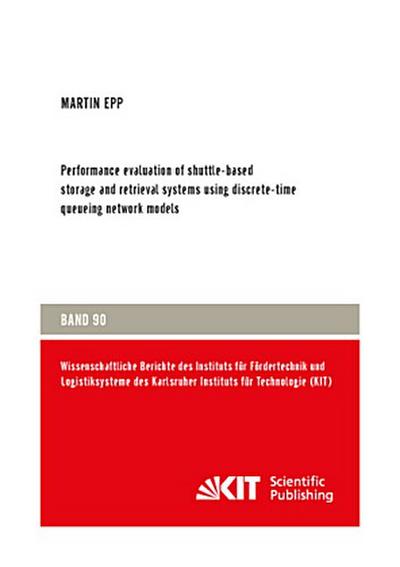 MARTIN EPP

Performance evaluation of shuttle-based storage and retrieval systems using discrete-time queueing network models

BAND 90

Wissenschaftliche Berichte des Instituts für Fördertechnik und Logistiksysteme des Karlsruher Instituts für Technologie (KIT)

KIT Scientific Publishing